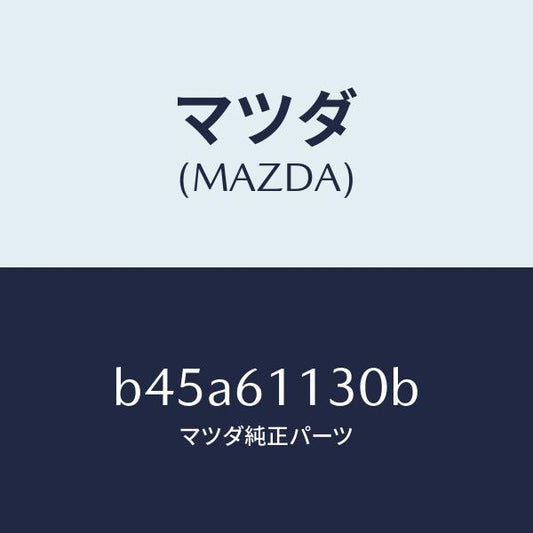 マツダ
(MAZDA)

b45a61130b
マツダ純正パーツ